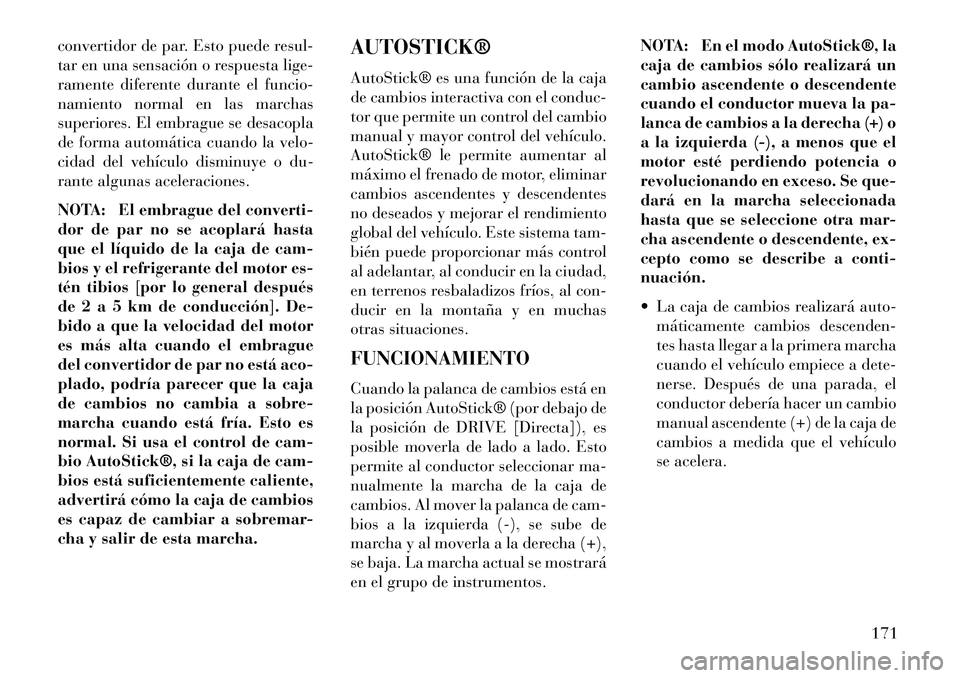 convertidor de par. Esto puede resultar en una sensación o respuesta ligeramente diferente durante el funcionamiento normal en las marchas superiores. El embrague se desacopla de forma automática cuando la velocidad del vehículo disminuye o durante algunas aceleraciones.

NOTA: El embrague del convertidor de par no se acoplará hasta que el líquido de la caja de cambios y el refrigerante del motor estén tibios [por lo general después de 2 a 5 km de conducción]. Debido a que la velocidad del motor es más alta cuando el embrague del convertidor de par no está acoplado, podría parecer que la caja de cambios no cambia a sobremarcha cuando está fría. Esto es normal. Si usa el control de cambio AutoStick®, si la caja de cambios está suficientemente caliente, advertirá cómo la caja de cambios es capaz de cambiar a sobremarcha y salir de esta marcha.

AUTOSTICK®

AutoStick® es una función de la caja de cambios interactiva con el conductor que permite un control del cambio manual y mayor control del vehículo. AutoStick® le permite aumentar al máximo el frenado de motor, eliminar cambios ascendentes y descendentes no deseados y mejorar el rendimiento global del vehículo. Este sistema también puede proporcionar más control al adelantar, al conducir en la ciudad, en terrenos resbaladizos fríos, al conducir en la montaña y en muchas otras situaciones.

FUNCIONAMIENTO

Cuando la palanca de cambios está en la posición AutoStick® (por debajo de la posición de DRIVE [Directa]), es posible moverla de lado a lado. Esto permite al conductor seleccionar manualmente la marcha de la caja de cambios. Al mover la palanca de cambios a la izquierda (-), se sube de marcha y al moverla a la derecha (+), se baja. La marcha actual se mostrará en el grupo de instrumentos.

NOTA: En el modo AutoStick®, la caja de cambios sólo realizará un cambio ascendente o descendente cuando el conductor mueva la palanca de cambios a la derecha (+) o a la izquierda (-), a menos que el motor esté perdiendo potencia o revolucionando en exceso. Se quedará en la marcha seleccionada hasta que se seleccione otra marcha ascendente o descendente, excepto como se describe a continuación.

• La caja de cambios realizará automáticamente cambios descendentes hasta llegar a la primera marcha cuando el vehículo empiece a detenerse. Después de una parada, el conductor debería hacer un cambio manual ascendente (+) de la caja de cambios a medida que el vehículo se acelera.

171

carmanualsonline.info